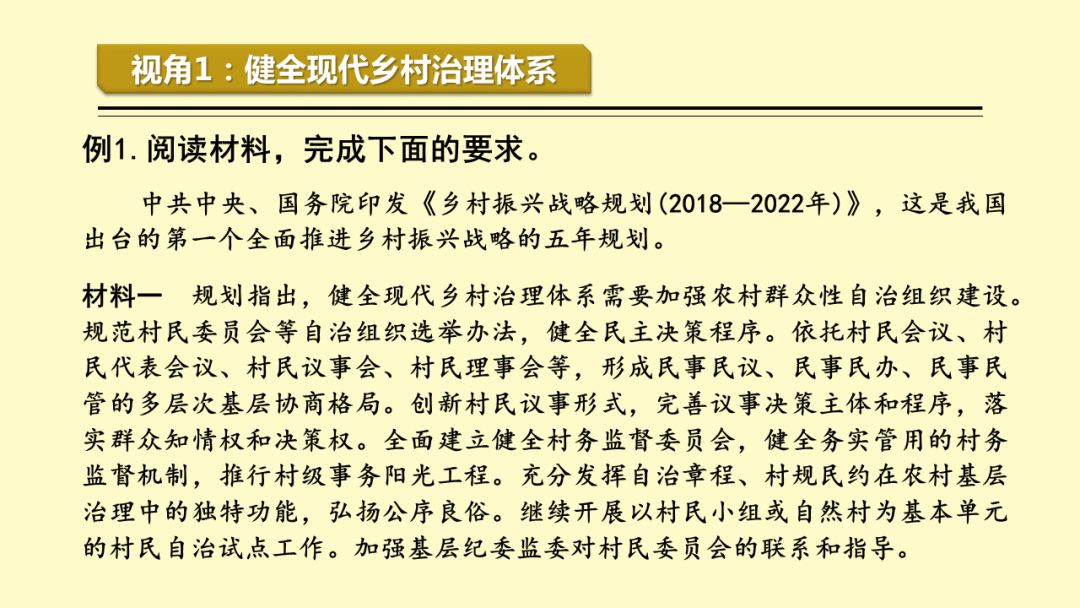 视角1：健全现代乡村治理体系

例1.阅读材料，完成下面的要求。

中共中央、国务院印发《乡村振兴战略规划(2018—2022年)》，这是我国出台的第一个全面推进乡村振兴战略的五年规划。

材料一　规划指出，健全现代乡村治理体系需要加强农村群众性自治组织建设。规范村民委员会等自治组织选举办法，健全民主决策程序。依托村民会议、村民代表会议、村民议事会、村民理事会等，形成民事民议、民事民办、民事民管的多层次基层协商格局。创新村民议事形式，完善议事决策主体和程序，落实群众知情权和决策权。全面建立健全村务监督委员会，健全务实管用的村务监督机制，推行村级事务阳光工程。充分发挥自治章程、村规民约在农村基层治理中的独特功能，弘扬公序良俗。继续开展以村民小组或自然村为基本单元的村民自治试点工作。加强基层纪委监委对村民委员会的联系和指导。